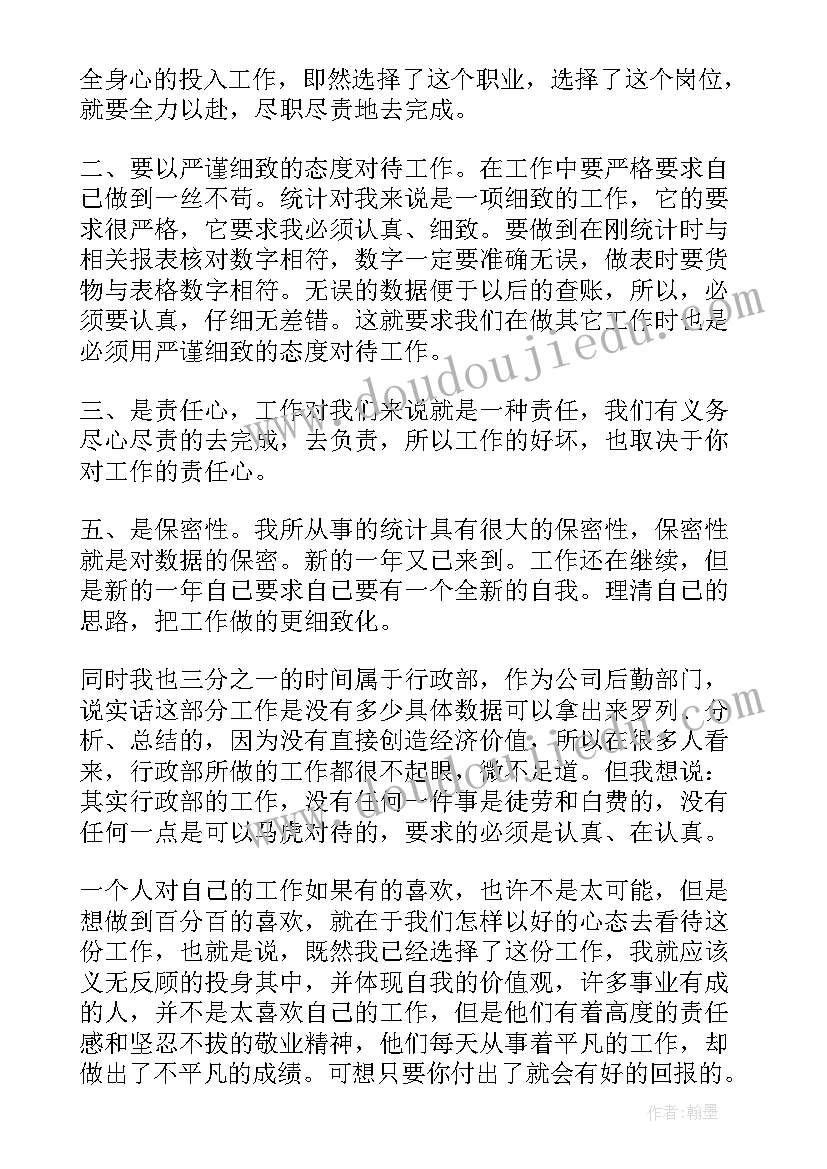 全身心的投入工作，即然选择了这个职业，选择了这个岗位，就要全力以赴，尽职尽责地去完成。

二、要以严谨细致的态度对待工作。在工作中要严格要求自己做到一丝不苟。统计对我来说是一项细致的工作，它的要求很严格，它要求我必须认真、细致。要做到在刚统计时与相关报表核对数字相符，数字一定要准确无误，做表时要货物与表格数字相符。无误的数据便于以后的查账，所以，必须要认真，仔细无差错。这就要求我们在做其它工作时也是必须用严谨细致的态度对待工作。

三、是责任心，工作对我们来说就是一种责任，我们有义务尽心尽责的去完成，去负责，所以工作的好坏，也取决于你对工作的责任心。

五、是保密性。我所从事的统计具有很大的保密性，保密性就是对数据的保密。新的一年又已来到。工作还在继续，但是新的一年自己要求自己要有一个全新的自我。理清自己的思路，把工作做的更细致化。

同时我也三分之一的时间属于行政部，作为公司后勤部门，说实话这部分工作是没有多少具体数据可以拿出来罗列、分析、总结的，因为没有直接创造经济价值，所以在很多人看来，行政部所做的工作都很不起眼，微不足道。但我想说：其实行政部的工作，没有任何一件事是徒劳和白费的，没有任何一点是可以马虎对待的，要求的必须是认真、在认真。

一个人对自己的工作如果有的喜欢，也许不是太可能，但是想做到百分百的喜欢，就在于我们怎样以好的心态去看待这份工作，也就是说，既然我已经选择了这份工作，我就应该义无反顾的投身其中，并体现自我的价值观，许多事业有成的人，并不是太喜欢自己的工作，但是他们有着高度的责任感和坚忍不拔的敬业精神，他们每天从事着平凡的工作，却做出了不平凡的成绩。可想只要你付出了就会有好的回报的。

doudoujiedu.com

作者：翰墨